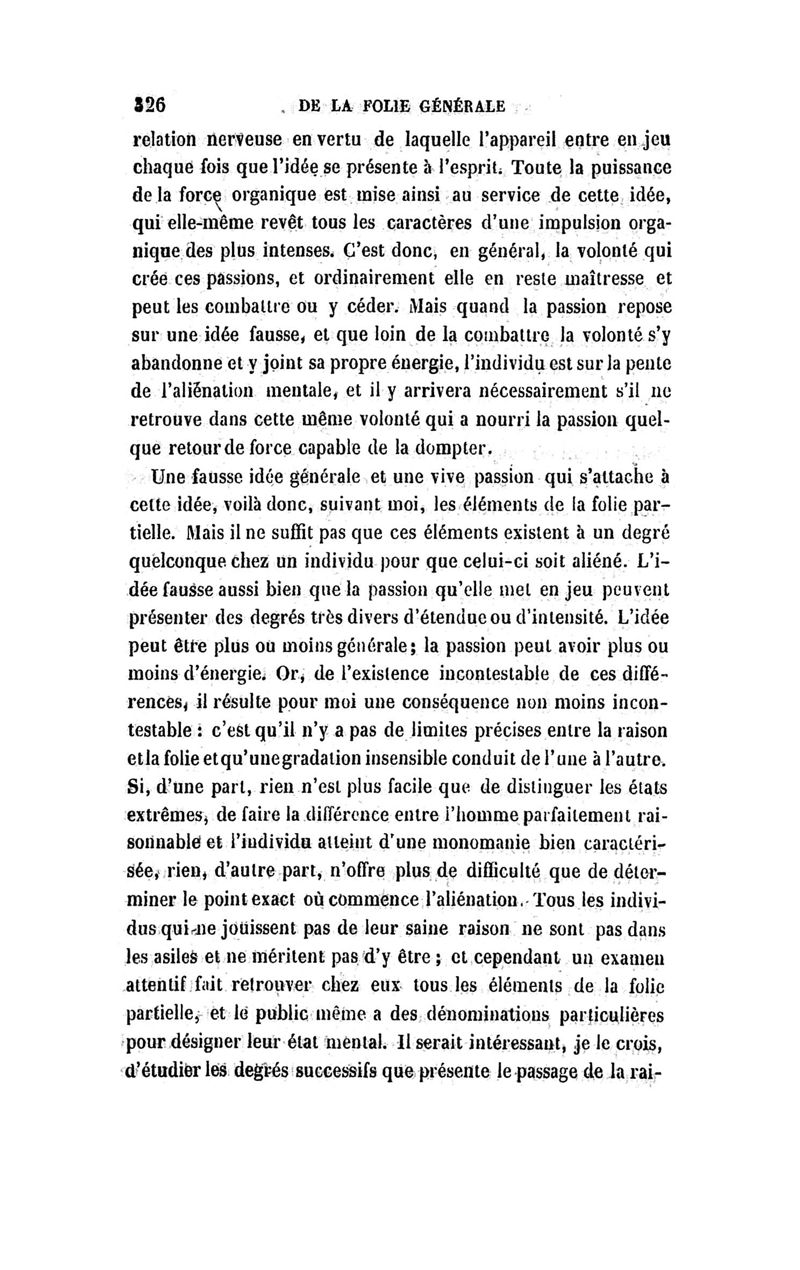 326 DE LA FOLIE GÉNÉRALE

relation nerveuse en vertu de laquelle l'appareil entre en jeu chaque fois que l'idée se présente à l'esprit. Toute la puissance de la force organique est mise ainsi au service de cette idée, qui elle-même revêt tous les caractères d'une impulsion organique des plus intenses. C'est donc, en général, la volonté qui crée ces passions, et ordinairement elle en reste maîtresse et peut les combattre ou y céder. Mais quand la passion repose sur une idée fausse, et que loin de la combattre la volonté s'y abandonne et y joint sa propre énergie, l'individu est sur la pente de l'aliénation mentale, et il y arrivera nécessairement s'il ne retrouve dans cette même volonté qui a nourri la passion quelque retour de force capable de la dompter.

Une fausse idée générale et une vive passion qui s'attache à cette idée, voilà donc, suivant moi, les éléments de la folie partielle. Mais il ne suffit pas que ces éléments existent à un degré quelconque chez un individu pour que celui-ci soit aliéné. L'idée fausse aussi bien que la passion qu'elle met en jeu peuvent présenter des degrés très divers d'étendue ou d'intensité. L'idée peut être plus ou moins générale; la passion peut avoir plus ou moins d'énergie. Or, de l'existence incontestable de ces différences, il résulte pour moi une conséquence non moins incontestable : c'est qu'il n'y a pas de limites précises entre la raison et la folie et qu'une gradation insensible conduit de l'une à l'autre. Si, d'une part, rien n'est plus facile que de distinguer les états extrêmes, de faire la différence entre l'homme parfaitement raisonnable et l'individu atteint d'une monomanie bien caractérisée, rien, d'autre part, n'offre plus de difficulté que de déterminer le point exact où commence l'aliénation. Tous les individus qui ne jouissent pas de leur saine raison ne sont pas dans les asiles et ne méritent pas d'y être ; et cependant un examen attentif fait retrouver chez eux tous les éléments de la folie partielle, et le public même a des dénominations particulières pour désigner leur état mental. Il serait intéressant, je le crois, d'étudier les degrés successifs que présente le passage de la rai-